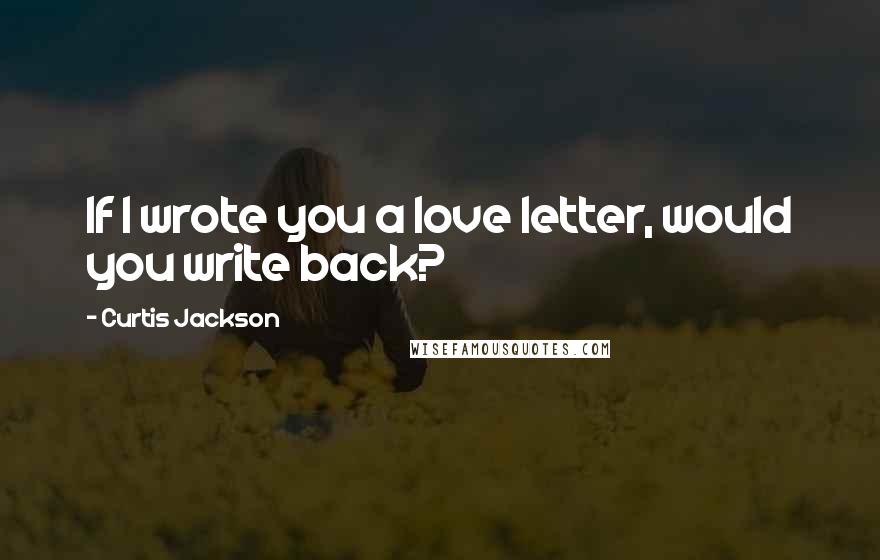 If I wrote you a love letter, would you write back?

- Curtis Jackson

WISEFAMOUSQUOTES.COM